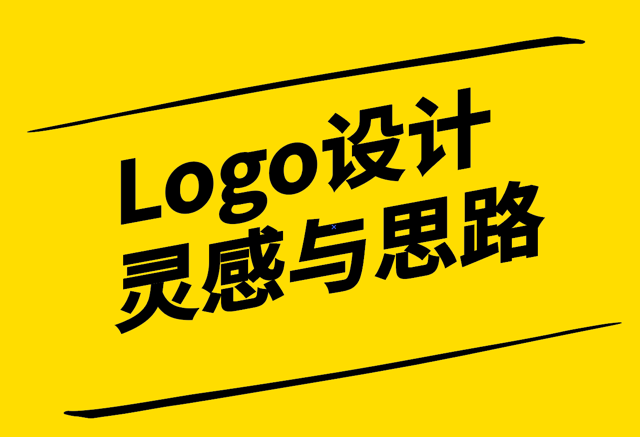 Logo设计
灵感与思路